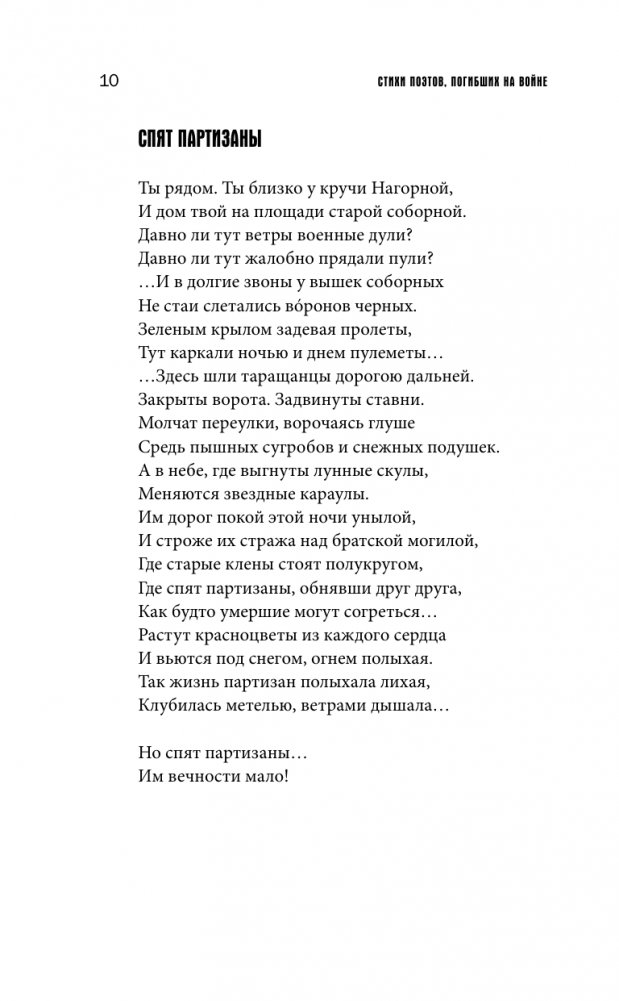 10

СТИХИ ПОЭТОВ, ПОГИБШИХ НА ВОЙНЕ

СПЯТ ПАРТИЗАНЫ

Ты рядом. Ты близко у кручи Нагорной,
И дом твой на площади старой соборной.
Давно ли тут ветры военные дули?
Давно ли тут жалобно прядали пули?
…И в долгие звоны у вышек соборных
Не стаи слетались во́ронов черных.
Зеленым крылом задевая пролеты,
Тут каркали ночью и днем пулеметы…
…Здесь шли таращанцы дорогою дальней.
Закрыты ворота. Задвинуты ставни.
Молчат переулки, ворочаясь глуше
Средь пышных сугробов и снежных подушек.
А в небе, где выгнуты лунные скулы,
Меняются звездные караулы.
Им дорог покой этой ночи унылой,
И строже их стража над братской могилой,
Где старые клены стоят полукругом,
Где спят партизаны, обнявши друг друга,
Как будто умершие могут согреться…
Растут красноцветы из каждого сердца
И вьются под снегом, огнем полыхая.
Так жизнь партизан полыхала лихая,
Клубилась метелью, ветрами дышала…

Но спят партизаны…
Им вечности мало!